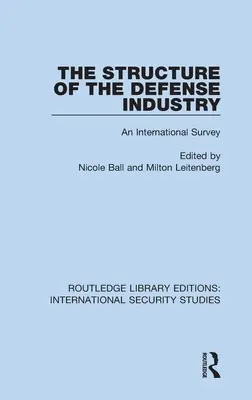 THE STRUCTURE OF THE DEFENSE INDUSTRY

An International Survey

Edited by
Nicole Ball and Milton Leitenberg

ROUTLEDGE LIBRARY EDITIONS: INTERNATIONAL SECURITY STUDIES

ROUTLEDGE